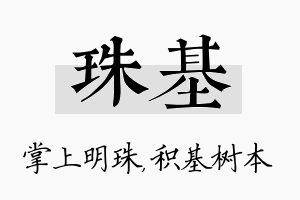 珠基

掌上明珠,积基树本